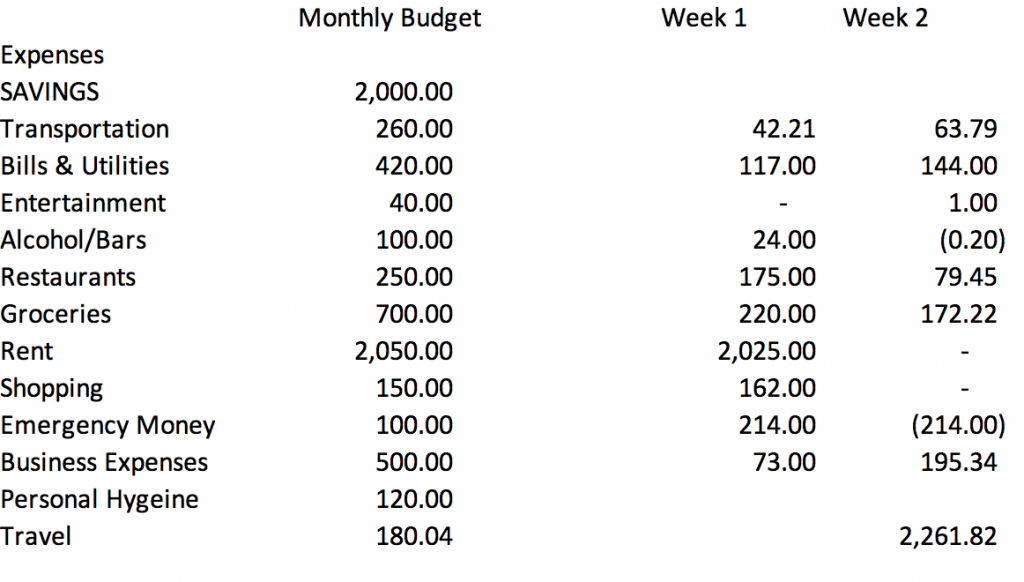 |  | Monthly Budget | Week 1 | Week 2 |
|---|---|---|---|
| Expenses |  |  |  |
| SAVINGS | 2,000.00 |  |  |
| Transportation | 260.00 | 42.21 | 63.79 |
| Bills & Utilities | 420.00 | 117.00 | 144.00 |
| Entertainment | 40.00 | - | 1.00 |
| Alcohol/Bars | 100.00 | 24.00 | (0.20) |
| Restaurants | 250.00 | 175.00 | 79.45 |
| Groceries | 700.00 | 220.00 | 172.22 |
| Rent | 2,050.00 | 2,025.00 | - |
| Shopping | 150.00 | 162.00 | - |
| Emergency Money | 100.00 | 214.00 | (214.00) |
| Business Expenses | 500.00 | 73.00 | 195.34 |
| Personal Hygeine | 120.00 |  |  |
| Travel | 180.04 |  | 2,261.82 |